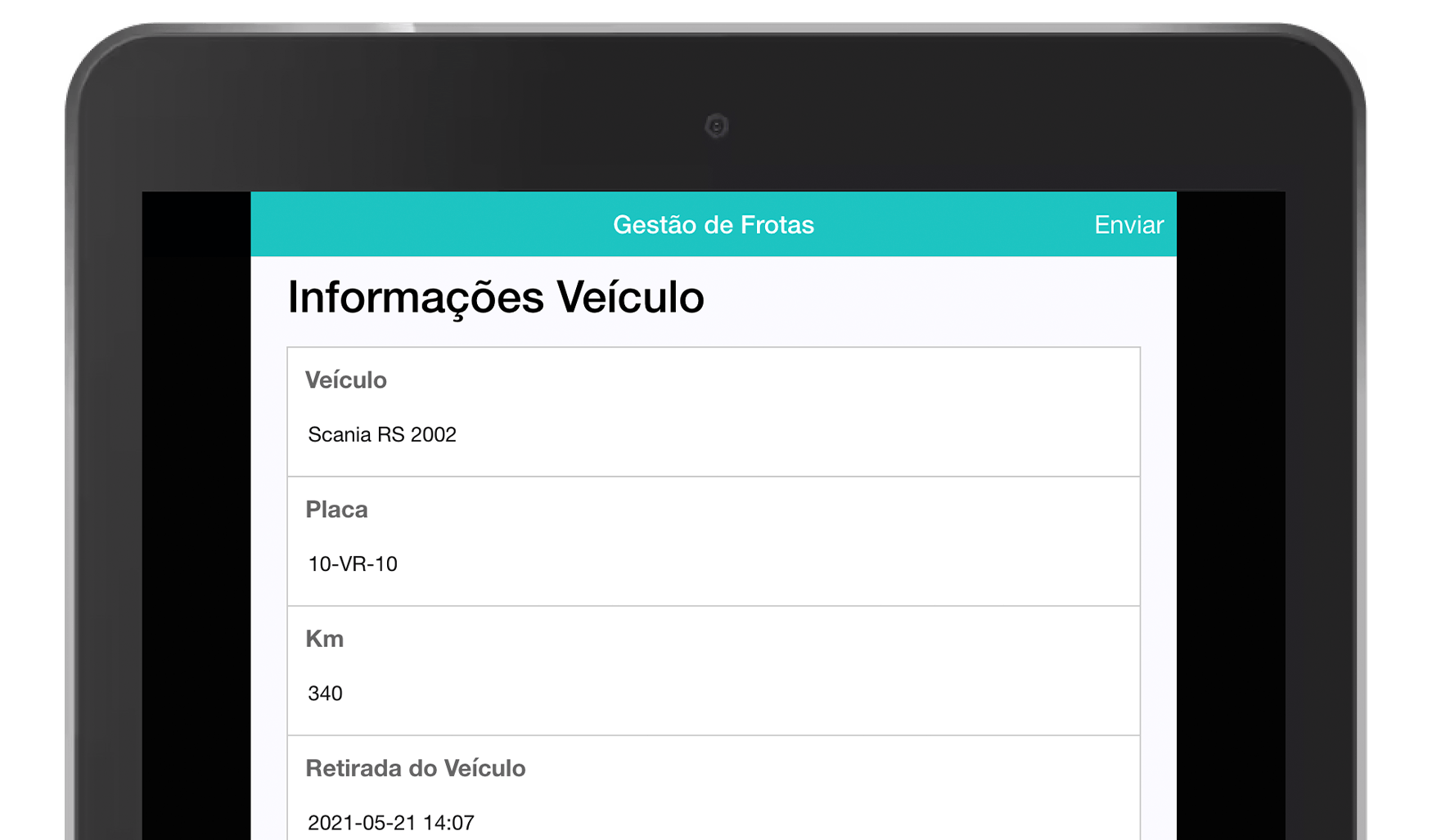 Gestão de Frotas

Enviar

Informações Veículo

Veículo

Scania RS 2002

Placa

10-VR-10

Km

340

Retirada do Veículo

2021-05-21 14:07